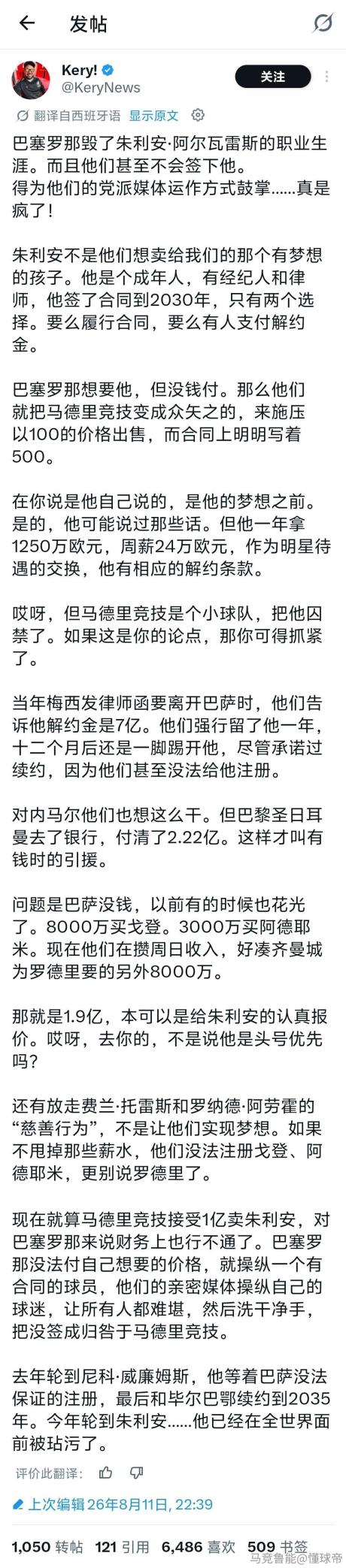 发帖

Kery!
@KeryNews
关注

翻译自西班牙语 显示原文

巴塞罗那毁了朱利安·阿尔瓦雷斯的职业生涯。而且他们甚至不会签下他。
得为他们的党派媒体运作方式鼓掌……真是疯了！

朱利安不是他们想卖给我们的那个有梦想的孩子。他是个成年人，有经纪人和律师，他签了合同到2030年，只有两个选择。要么履行合同，要么有人支付解约金。

巴塞罗那想要他，但没钱付。那么他们就把马德里竞技变成众矢之的，来施压以100的价格出售，而合同上明明写着500。

在你说是他自己说的，是他的梦想之前。是的，他可能说过那些话。但他一年拿1250万欧元，周薪24万欧元，作为明星待遇的交换，他有相应的解约条款。

哎呀，但马德里竞技是个小球队，把他囚禁了。如果这是你的论点，那你可得抓紧了。

当年梅西发律师函要离开巴萨时，他们告诉他解约金是7亿。他们强行留了他一年，十二个月后还是一脚踢开他，尽管承诺过续约，因为他们甚至没法给他注册。

对内马尔他们也想这么干。但巴黎圣日耳曼去了银行，付清了2.22亿。这样才叫有钱时的引援。

问题是巴萨没钱，以前有的时候也花光了。8000万买戈登。3000万买阿德耶米。现在他们在攒周日收入，好凑齐曼城为罗德里要的另外8000万。

那就是1.9亿，本可以是给朱利安的认真报价。哎呀，去你的，不是说他是头号优先吗？

还有放走费兰·托雷斯和罗纳德·阿劳霍的“慈善行为”，不是让他们实现梦想。如果不甩掉那些薪水，他们没法注册戈登、阿德耶米，更别说罗德里了。

现在就算马德里竞技接受1亿卖朱利安，对巴塞罗那来说财务上也行不通了。巴塞罗那没法付自己想要的价格，就操纵一个有合同的球员，他们的亲密媒体操纵自己的球迷，让所有人都难堪，然后洗干净手，把没签成归咎于马德里竞技。

去年轮到尼科·威廉姆斯，他等着巴萨没法保证的注册，最后和毕尔巴鄂续约到2035年。今年轮到朱利安……他已经在全世界面前被玷污了。

评价此翻译：

上次编辑 26年8月11日, 22:39

1,050 转帖 121 引用 6,486 喜欢 509 书签

马竞鲁能@懂球帝